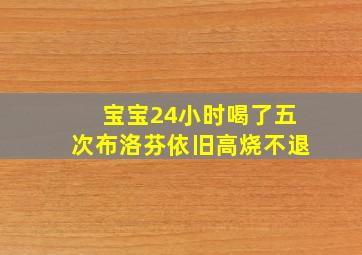 宝宝24小时喝了五次布洛芬依旧高烧不退